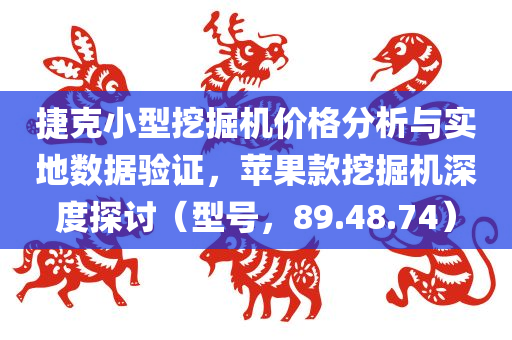 捷克小型挖掘机价格分析与实地数据验证，苹果款挖掘机深度探讨（型号，89.48.74）